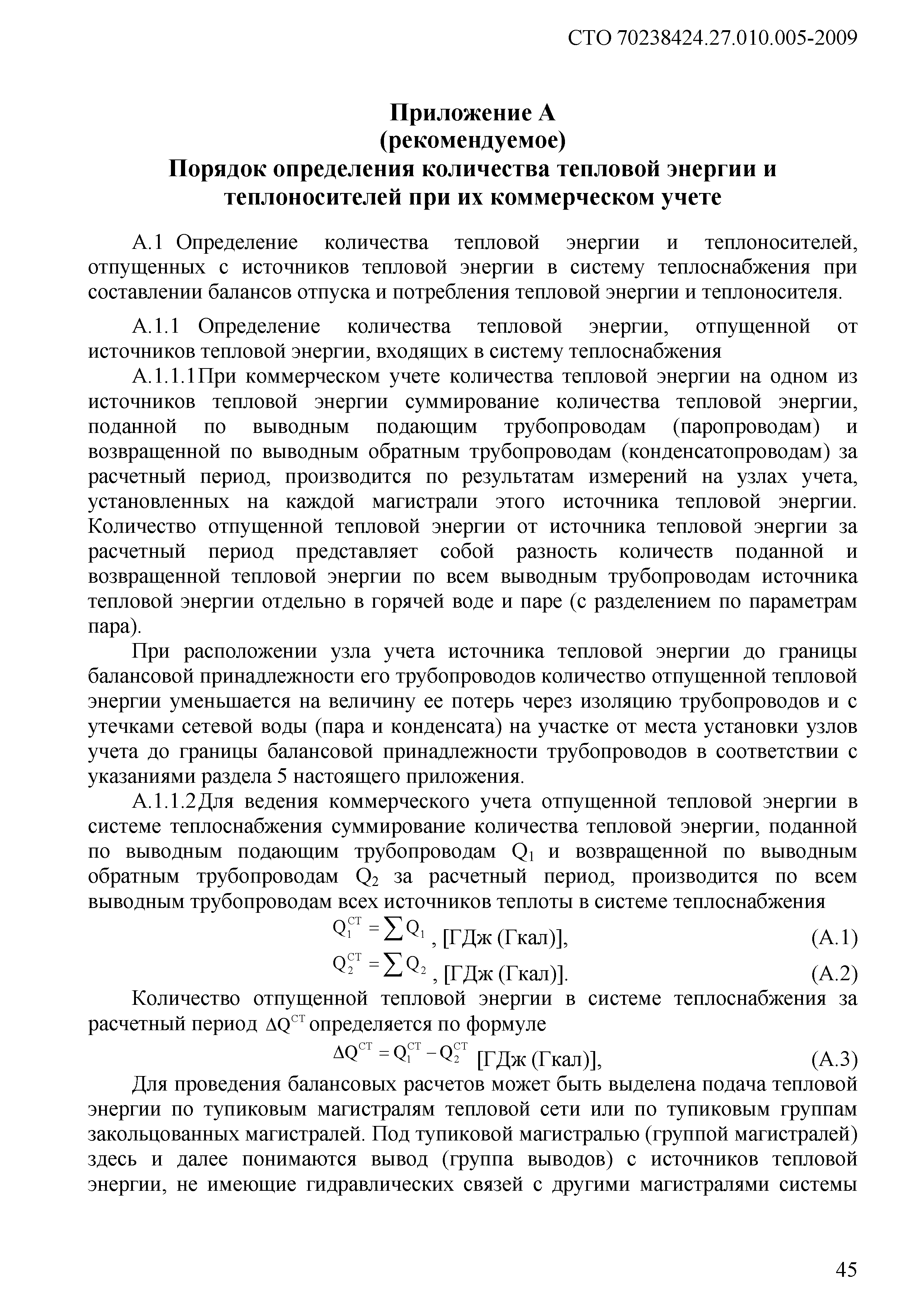 СТО 70238424.27.010.005-2009

Приложение А
(рекомендуемое)
Порядок определения количества тепловой энергии и теплоносителей при их коммерческом учете

А.1 Определение количества тепловой энергии и теплоносителей, отпущенных с источников тепловой энергии в систему теплоснабжения при составлении балансов отпуска и потребления тепловой энергии и теплоносителя.

А.1.1 Определение количества тепловой энергии, отпущенной от источников тепловой энергии, входящих в систему теплоснабжения

А.1.1.1При коммерческом учете количества тепловой энергии на одном из источников тепловой энергии суммирование количества тепловой энергии, поданной по выводным подающим трубопроводам (паропроводам) и возвращенной по выводным обратным трубопроводам (конденсатопроводам) за расчетный период, производится по результатам измерений на узлах учета, установленных на каждой магистрали этого источника тепловой энергии. Количество отпущенной тепловой энергии от источника тепловой энергии за расчетный период представляет собой разность количеств поданной и возвращенной тепловой энергии по всем выводным трубопроводам источника тепловой энергии отдельно в горячей воде и паре (с разделением по параметрам пара).

При расположении узла учета источника тепловой энергии до границы балансовой принадлежности его трубопроводов количество отпущенной тепловой энергии уменьшается на величину ее потерь через изоляцию трубопроводов и с утечками сетевой воды (пара и конденсата) на участке от места установки узлов учета до границы балансовой принадлежности трубопроводов в соответствии с указаниями раздела 5 настоящего приложения.

А.1.1.2Для ведения коммерческого учета отпущенной тепловой энергии в системе теплоснабжения суммирование количества тепловой энергии, поданной по выводным подающим трубопроводам $Q_1$ и возвращенной по выводным обратным трубопроводам $Q_2$ за расчетный период, производится по всем выводным трубопроводам всех источников теплоты в системе теплоснабжения

$Q_1^{СТ} = \sum Q_1$, [ГДж (Гкал)], (А.1)

$Q_2^{СТ} = \sum Q_2$, [ГДж (Гкал)]. (А.2)

Количество отпущенной тепловой энергии в системе теплоснабжения за расчетный период $\Delta Q^{СТ}$ определяется по формуле

$\Delta Q^{СТ} = Q_1^{СТ} - Q_2^{СТ}$ [ГДж (Гкал)], (А.3)

Для проведения балансовых расчетов может быть выделена подача тепловой энергии по тупиковым магистралям тепловой сети или по тупиковым группам закольцованных магистралей. Под тупиковой магистралью (группой магистралей) здесь и далее понимаются вывод (группа выводов) с источников тепловой энергии, не имеющие гидравлических связей с другими магистралями системы

45